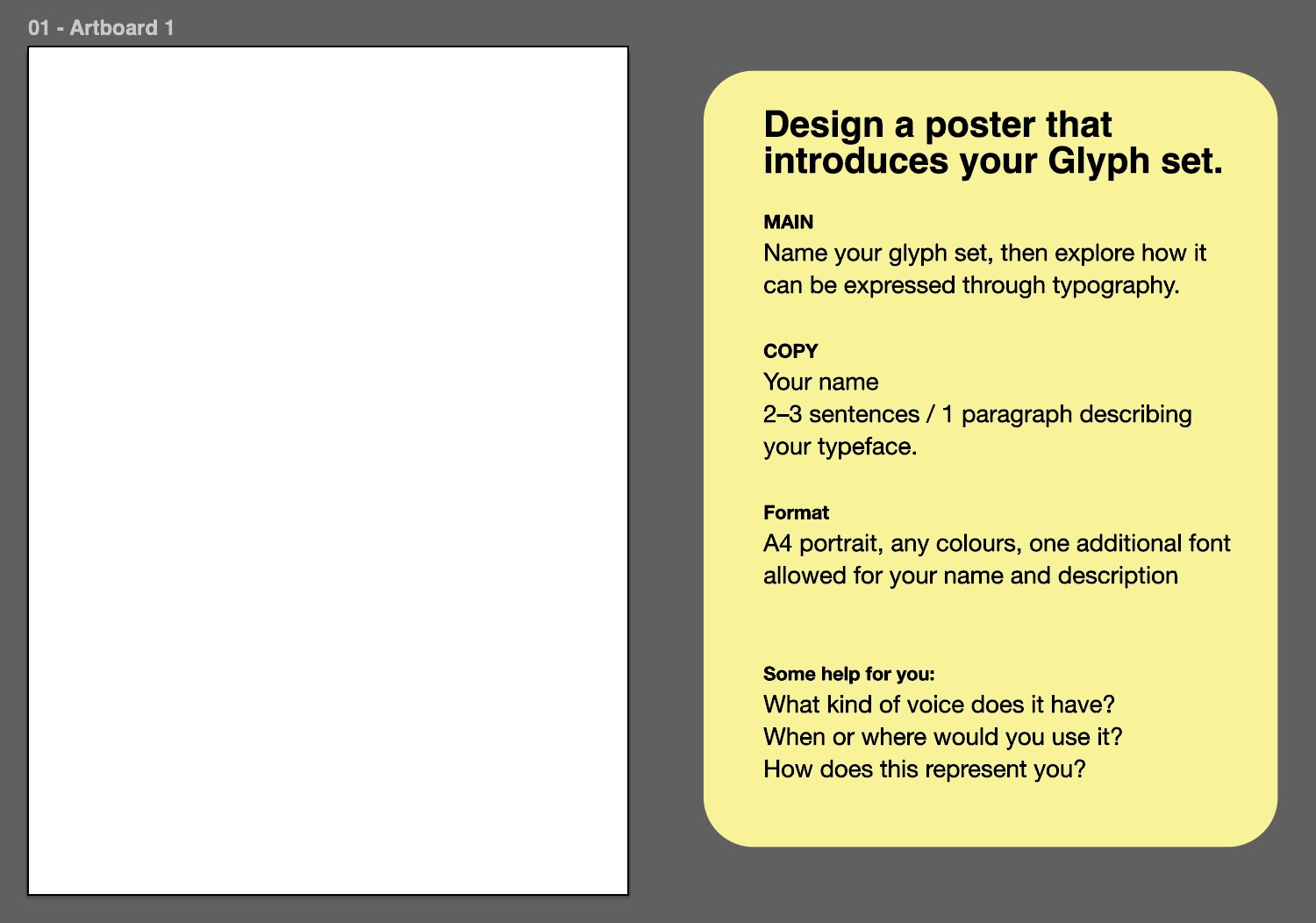 01 - Artboard 1

Design a poster that introduces your Glyph set.

MAIN
Name your glyph set, then explore how it can be expressed through typography.

COPY
Your name
2–3 sentences / 1 paragraph describing your typeface.

Format
A4 portrait, any colours, one additional font allowed for your name and description

Some help for you:
What kind of voice does it have?
When or where would you use it?
How does this represent you?